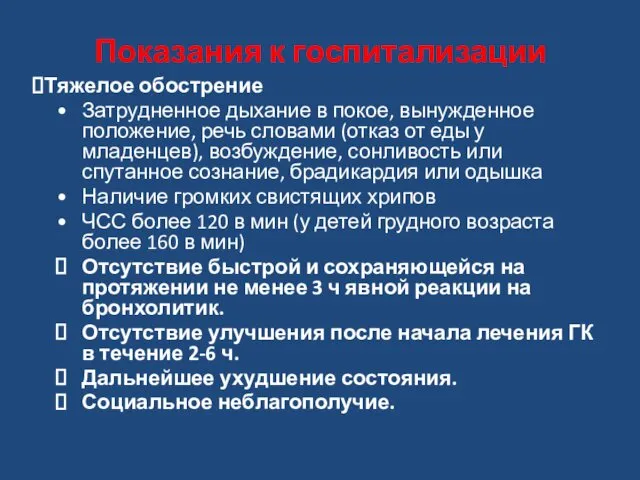 Показания к госпитализации

Тяжелое обострение

• Затрудненное дыхание в покое, вынужденное положение, речь словами (отказ от еды у младенцев), возбуждение, сонливость или спутанное сознание, брадикардия или одышка
• Наличие громких свистящих хрипов
• ЧСС более 120 в мин (у детей грудного возраста более 160 в мин)

Отсутствие быстрой и сохраняющейся на протяжении не менее 3 ч явной реакции на бронхолитик.

Отсутствие улучшения после начала лечения ГК в течение 2-6 ч.

Дальнейшее ухудшение состояния.

Социальное неблагополучие.